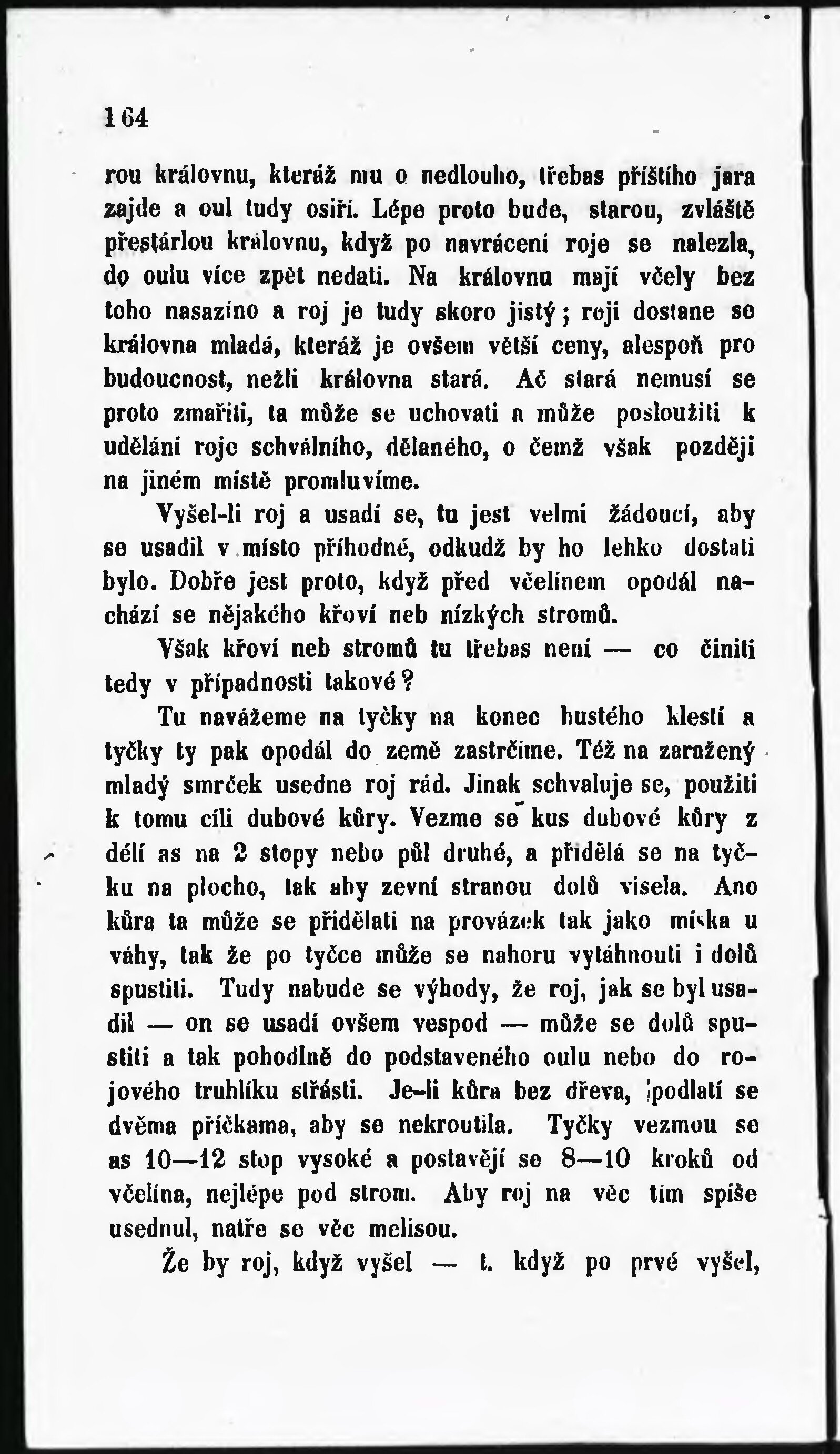 164

rou královnu, kteráž mu o nedlouho, třebas příštího jara zajde a oul tudy osiří. Lépe proto bude, starou, zvláště přestárlou královnu, když po navrácení roje se nalezla, do oulu více zpět nedati. Na královnu mají včely bez toho nasazíno a roj je tudy skoro jistý; roji dostane se královna mladá, kteráž je ovšem větší ceny, alespoň pro budoucnost, nežli královna stará. Ač stará nemusí se proto zmařiti, ta může se uchovati a může posloužiti k udělání roje schválního, dělaného, o čemž však později na jiném místě promluvíme.

Vyšel-li roj a usadí se, tu jest velmi žádoucí, aby se usadil v místo příhodné, odkudž by ho lehko dostati bylo. Dobře jest proto, když před včelínem opodál nachází se nějakého křoví neb nízkých stromů.

Však křoví neb stromů tu třebas není — co činiti tedy v případnosti takové?

Tu navážeme na tyčky na konec hustého klestí a tyčky ty pak opodál do země zastrčíme. Též na zaražený mladý smrček usedne roj rád. Jinak schvaluje se, použiti k tomu cíli dubové kůry. Vezme se kus dubové kůry z délí as na 2 stopy nebo půl druhé, a přidělá se na tyčku na plocho, tak aby zevní stranou dolů visela. Ano kůra ta může se přidělati na provázek tak jako miska u váhy, tak že po tyčce může se nahoru vytáhnouti i dolů spustiti. Tudy nabude se výhody, že roj, jak se byl usadil — on se usadí ovšem vespod — může se dolů spustiti a tak pohodlně do podstaveného oulu nebo do rojového truhlíku střásti. Je-li kůra bez dřeva, podlatí se dvěma příčkama, aby se nekroutila. Tyčky vezmou se as 10—12 stop vysoké a postavějí se 8—10 kroků od včelína, nejlépe pod strom. Aby roj na věc tím spíše usednul, natře se věc melisou.

Že by roj, když vyšel — t. když po prvé vyšel,